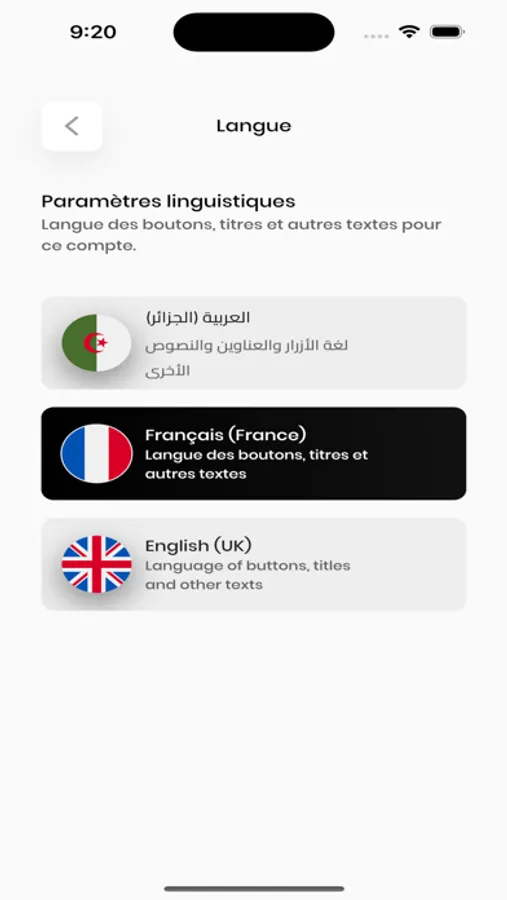 9:20

Langue

Paramètres linguistiques
Langue des boutons, titres et autres textes pour ce compte.

العربية (الجزائر)
لغة الأزرار والعناوين والنصوص الأخرى

Français (France)
Langue des boutons, titres et autres textes

English (UK)
Language of buttons, titles and other texts